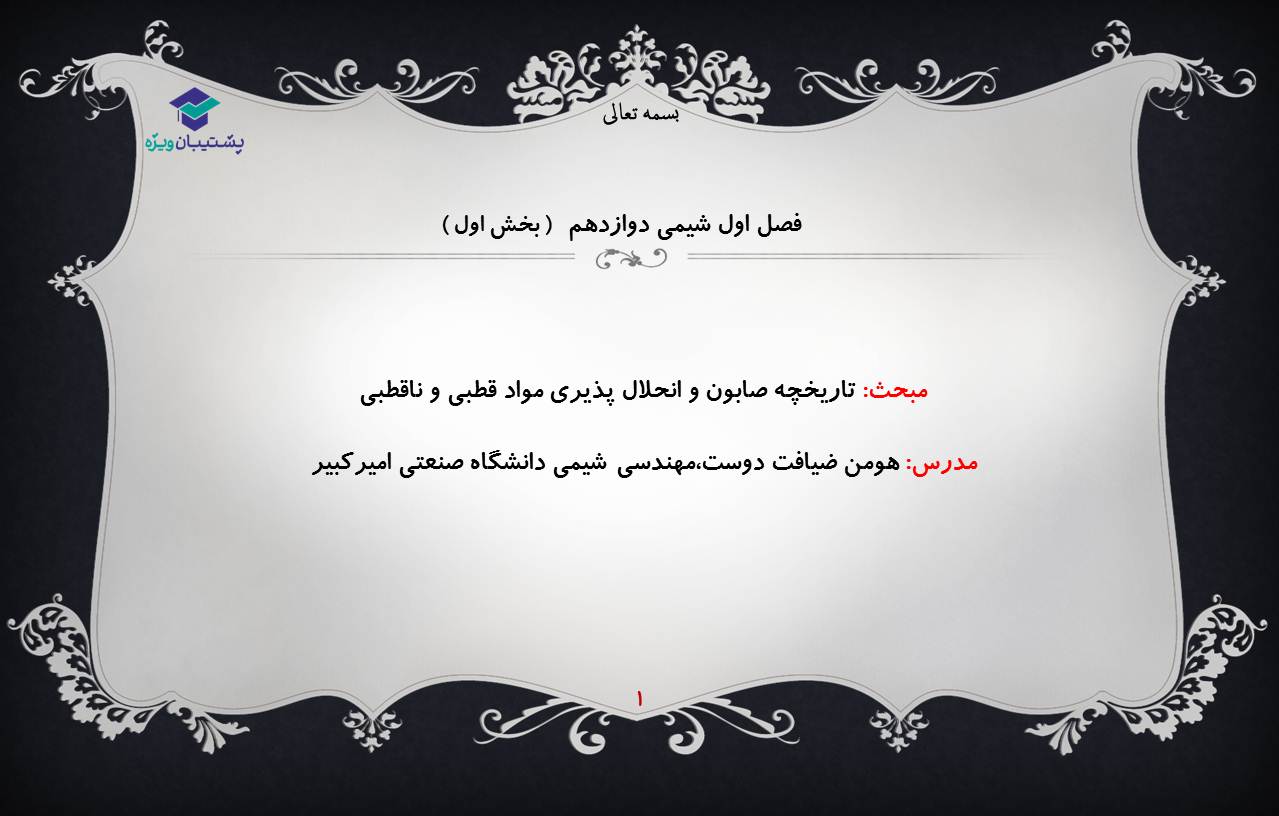 پشتیبان ویژه

بسمه تعالی

فصل اول شیمی دوازدهم ( بخش اول )

مبحث: تاریخچه صابون و انحلال پذیری مواد قطبی و ناقطبی

مدرس: هومن ضیافت دوست،مهندسی شیمی دانشگاه صنعتی امیرکبیر

۱